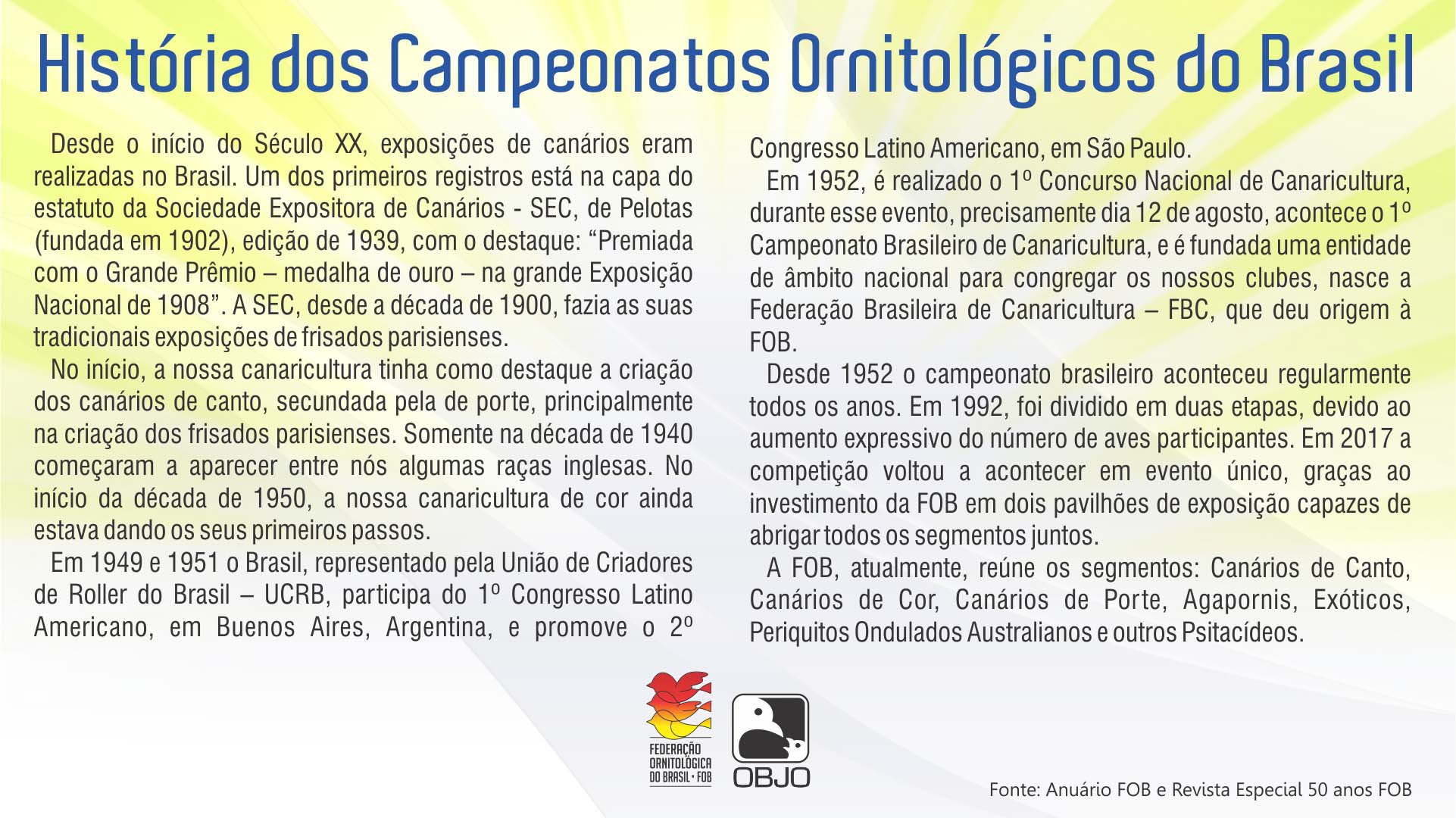 História dos Campeonatos Ornitológicos do Brasil

Desde o início do Século XX, exposições de canários eram realizadas no Brasil. Um dos primeiros registros está na capa do estatuto da Sociedade Expositora de Canários - SEC, de Pelotas (fundada em 1902), edição de 1939, com o destaque: “Premiada com o Grande Prêmio – medalha de ouro – na grande Exposição Nacional de 1908”. A SEC, desde a década de 1900, fazia as suas tradicionais exposições de frisados parisienses.

No início, a nossa canaricultura tinha como destaque a criação dos canários de canto, secundada pela de porte, principalmente na criação dos frisados parisienses. Somente na década de 1940 começaram a aparecer entre nós algumas raças inglesas. No início da década de 1950, a nossa canaricultura de cor ainda estava dando os seus primeiros passos.

Em 1949 e 1951 o Brasil, representado pela União de Criadores de Roller do Brasil – UCRB, participa do 1º Congresso Latino Americano, em Buenos Aires, Argentina, e promove o 2º Congresso Latino Americano, em São Paulo.

Em 1952, é realizado o 1º Concurso Nacional de Canaricultura, durante esse evento, precisamente dia 12 de agosto, acontece o 1º Campeonato Brasileiro de Canaricultura, e é fundada uma entidade de âmbito nacional para congregar os nossos clubes, nasce a Federação Brasileira de Canaricultura – FBC, que deu origem à FOB.

Desde 1952 o campeonato brasileiro aconteceu regularmente todos os anos. Em 1992, foi dividido em duas etapas, devido ao aumento expressivo do número de aves participantes. Em 2017 a competição voltou a acontecer em evento único, graças ao investimento da FOB em dois pavilhões de exposição capazes de abrigar todos os segmentos juntos.

A FOB, atualmente, reúne os segmentos: Canários de Canto, Canários de Cor, Canários de Porte, Agapornis, Exóticos, Periquitos Ondulados Australianos e outros Psitacídeos.

FEDERAÇÃO ORNITOLÓGICA DO BRASIL • FOB

OBJO

Fonte: Anuário FOB e Revista Especial 50 anos FOB